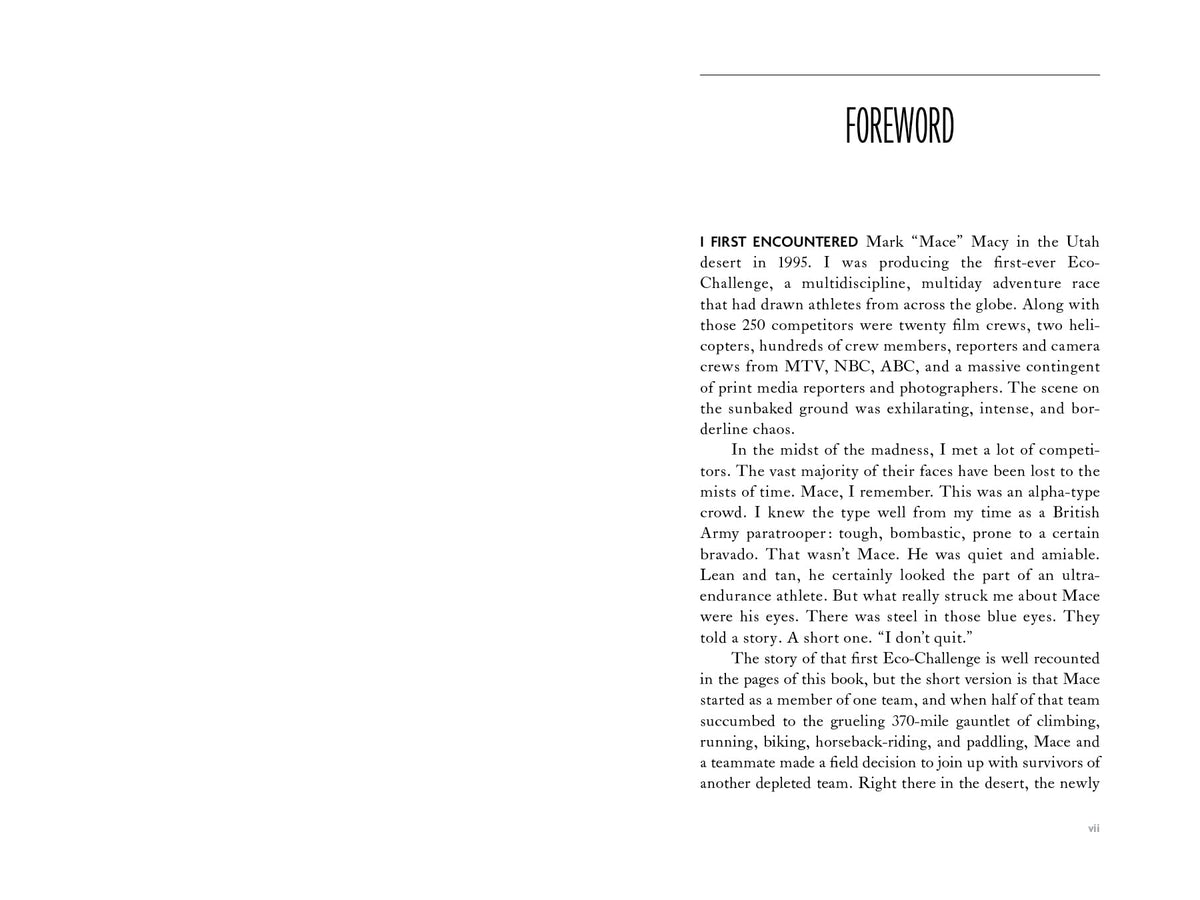 FOREWORD

I FIRST ENCOUNTERED Mark “Mace” Macy in the Utah desert in 1995. I was producing the first-ever Eco-Challenge, a multidiscipline, multiday adventure race that had drawn athletes from across the globe. Along with those 250 competitors were twenty film crews, two helicopters, hundreds of crew members, reporters and camera crews from MTV, NBC, ABC, and a massive contingent of print media reporters and photographers. The scene on the sunbaked ground was exhilarating, intense, and borderline chaos.

In the midst of the madness, I met a lot of competitors. The vast majority of their faces have been lost to the mists of time. Mace, I remember. This was an alpha-type crowd. I knew the type well from my time as a British Army paratrooper: tough, bombastic, prone to a certain bravado. That wasn’t Mace. He was quiet and amiable. Lean and tan, he certainly looked the part of an ultra-endurance athlete. But what really struck me about Mace were his eyes. There was steel in those blue eyes. They told a story. A short one. “I don’t quit.”

The story of that first Eco-Challenge is well recounted in the pages of this book, but the short version is that Mace started as a member of one team, and when half of that team succumbed to the grueling 370-mile gauntlet of climbing, running, biking, horseback-riding, and paddling, Mace and a teammate made a field decision to join up with survivors of another depleted team. Right there in the desert, the newly

vii